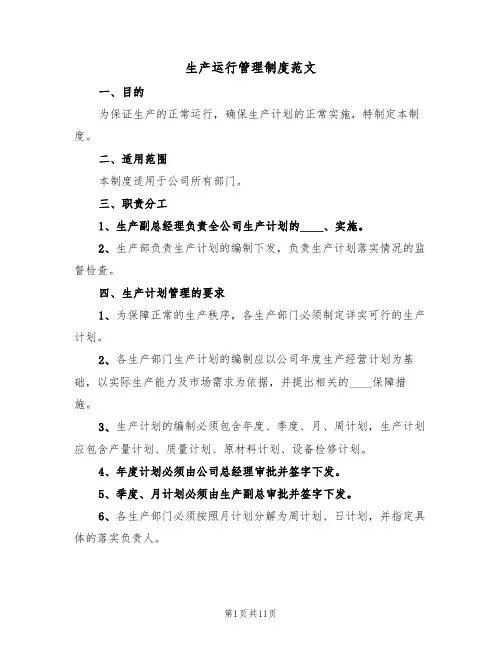 生产运行管理制度范文

一、目的

为保证生产的正常运行，确保生产计划的正常实施，特制定本制度。

二、适用范围

本制度适用于公司所有部门。

三、职责分工

1、生产副总经理负责全公司生产计划的____、实施。

2、生产部负责生产计划的编制下发，负责生产计划落实情况的监督检查。

四、生产计划管理的要求

1、为保障正常的生产秩序，各生产部门必须制定详实可行的生产计划。

2、各生产部门生产计划的编制应以公司年度生产经营计划为基础，以实际生产能力及市场需求为依据，并提出相关的____保障措施。

3、生产计划的编制必须包含年度、季度、月、周计划，生产计划应包含产量计划、质量计划、原材料计划、设备检修计划。

4、年度计划必须由公司总经理审批并签字下发。

5、季度、月计划必须由生产副总审批并签字下发。

6、各生产部门必须按照月计划分解为周计划、日计划，并指定具体的落实负责人。

第1页共11页